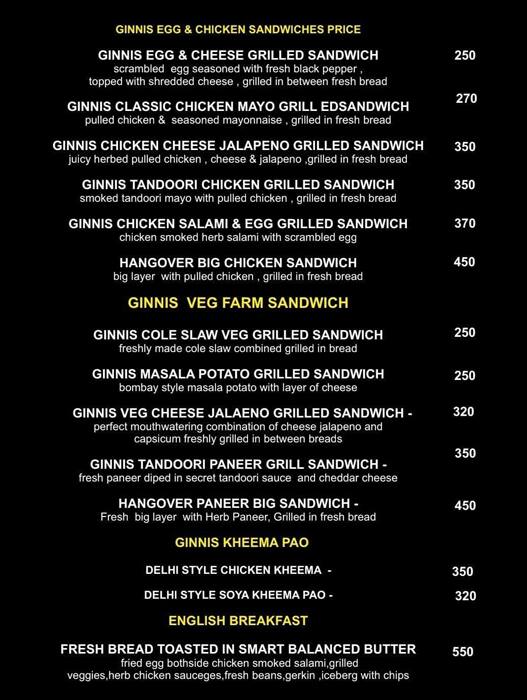 GINNIS EGG & CHICKEN SANDWICHES PRICE

GINNIS EGG & CHEESE GRILLED SANDWICH 250
scrambled egg seasoned with fresh black pepper , topped with shredded cheese , grilled in between fresh bread

GINNIS CLASSIC CHICKEN MAYO GRILL EDSANDWICH 270
pulled chicken & seasoned mayonnaise , grilled in fresh bread

GINNIS CHICKEN CHEESE JALAPENO GRILLED SANDWICH 350
juicy herbed pulled chicken , cheese & jalapeno ,grilled in fresh bread

GINNIS TANDOORI CHICKEN GRILLED SANDWICH 350
smoked tandoori mayo with pulled chicken , grilled in fresh bread

GINNIS CHICKEN SALAMI & EGG GRILLED SANDWICH 370
chicken smoked herb salami with scrambled egg

HANGOVER BIG CHICKEN SANDWICH 450
big layer with pulled chicken , grilled in fresh bread

GINNIS VEG FARM SANDWICH

GINNIS COLE SLAW VEG GRILLED SANDWICH 250
freshly made cole slaw combined grilled in bread

GINNIS MASALA POTATO GRILLED SANDWICH 250
bombay style masala potato with layer of cheese

GINNIS VEG CHEESE JALAENO GRILLED SANDWICH - 320
perfect mouthwatering combination of cheese jalapeno and capsicum freshly grilled in between breads

GINNIS TANDOORI PANEER GRILL SANDWICH - 350
fresh paneer diped in secret tandoori sauce and cheddar cheese

HANGOVER PANEER BIG SANDWICH - 450
Fresh big layer with Herb Paneer, Grilled in fresh bread

GINNIS KHEEMA PAO

DELHI STYLE CHICKEN KHEEMA - 350

DELHI STYLE SOYA KHEEMA PAO - 320

ENGLISH BREAKFAST

FRESH BREAD TOASTED IN SMART BALANCED BUTTER 550
fried egg bothside chicken smoked salami,grilled veggies,herb chicken sauceges,fresh beans,gerkin ,iceberg with chips